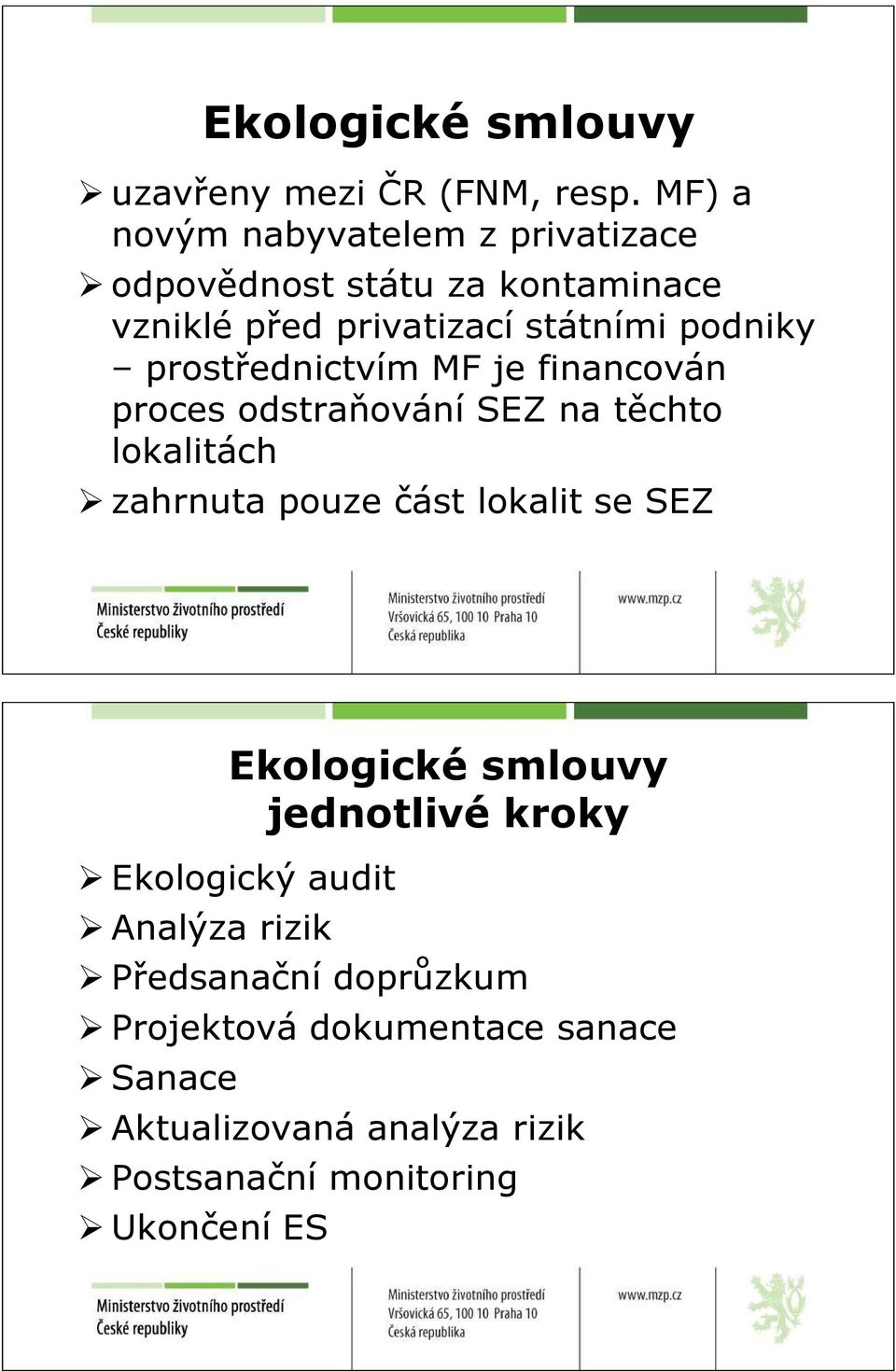 Ekologické smlouvy

➢ uzavřeny mezi ČR (FNM, resp. MF) a novým nabyvatelem z privatizace

➢ odpovědnost státu za kontaminace vzniklé před privatizací státními podniky – prostřednictvím MF je financován proces odstraňování SEZ na těchto lokalitách

➢ zahrnuta pouze část lokalit se SEZ

Ministerstvo životního prostředí České republiky

Ministerstvo životního prostředí
Vršovická 65, 100 10 Praha 10
Česká republika

www.mzp.cz

Ekologické smlouvy
jednotlivé kroky

➢ Ekologický audit
➢ Analýza rizik
➢ Předsanační doprůzkum
➢ Projektová dokumentace sanace
➢ Sanace
➢ Aktualizovaná analýza rizik
➢ Postsanační monitoring
➢ Ukončení ES

Ministerstvo životního prostředí České republiky

Ministerstvo životního prostředí
Vršovická 65, 100 10 Praha 10
Česká republika

www.mzp.cz